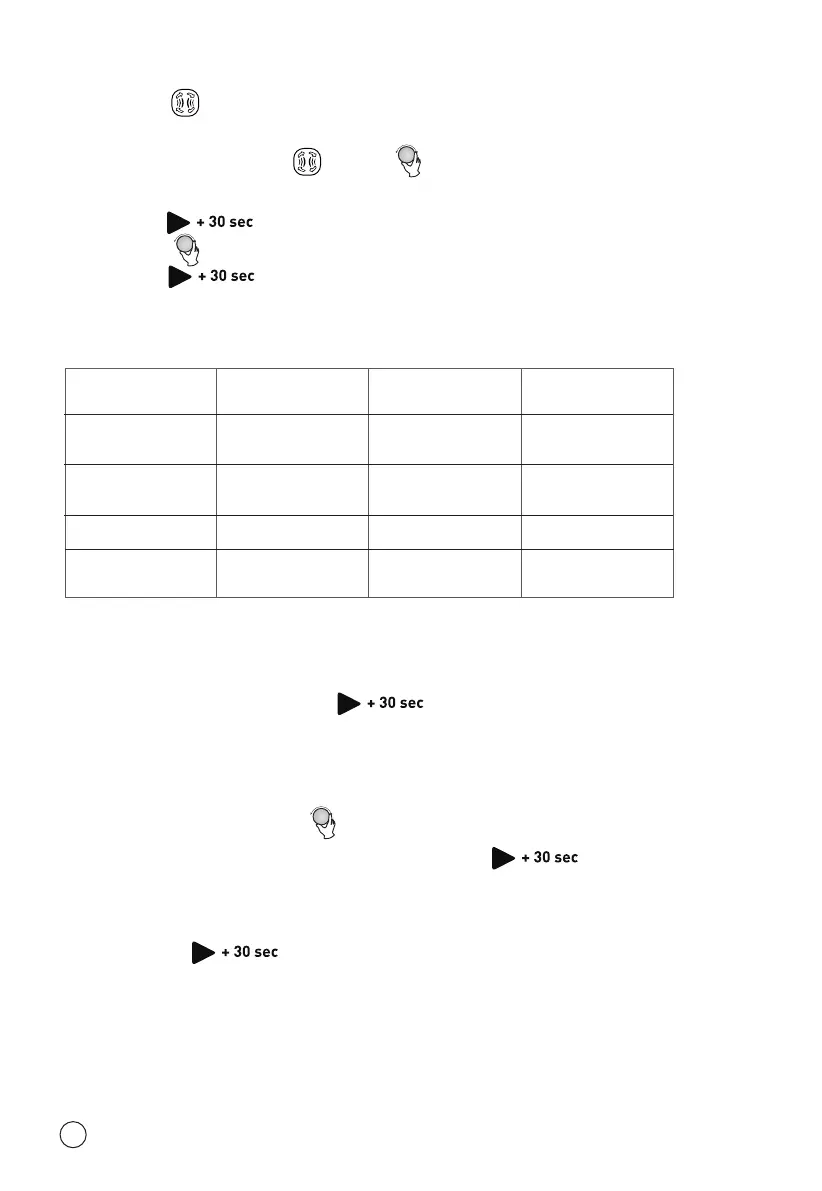 + 30 sec

+ 30 sec

+ 30 sec

+ 30 sec

+ 30 sec